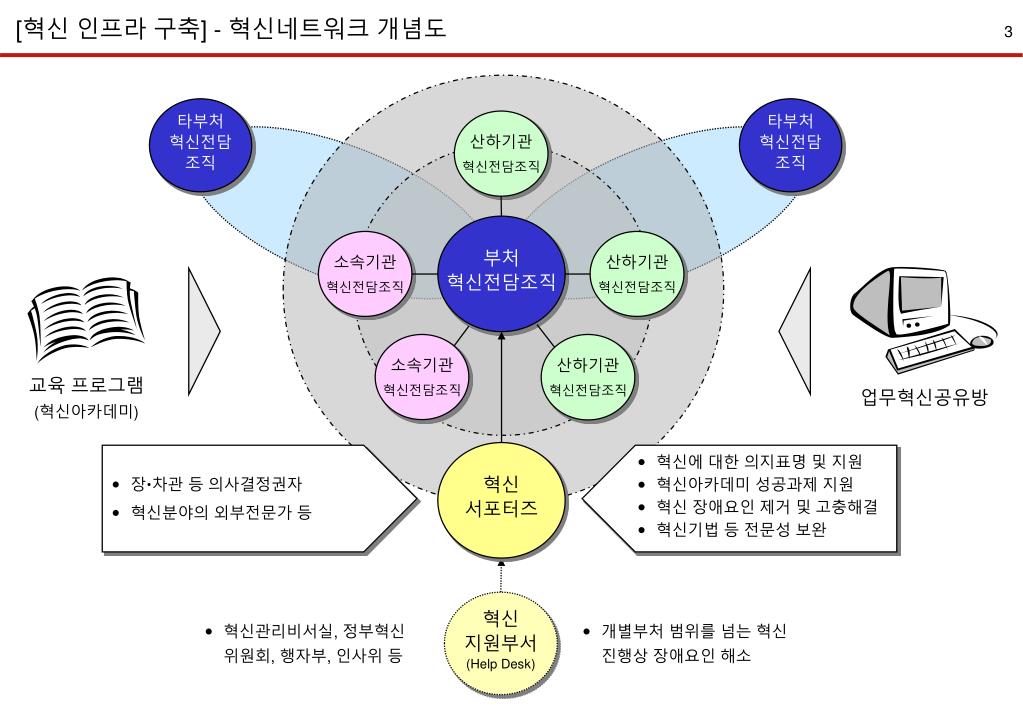 [혁신 인프라 구축] - 혁신네트워크 개념도

3

타부처
혁신전담
조직

산하기관
혁신전담조직

타부처
혁신전담
조직

소속기관
혁신전담조직

부처
혁신전담조직

산하기관
혁신전담조직

소속기관
혁신전담조직

산하기관
혁신전담조직

교육 프로그램
(혁신아카데미)

업무혁신공유방

- 장•차관 등 의사결정권자
- 혁신분야의 외부전문가 등

혁신
서포터즈

- 혁신에 대한 의지표명 및 지원
- 혁신아카데미 성공과제 지원
- 혁신 장애요인 제거 및 고충해결
- 혁신기법 등 전문성 보완

- 혁신관리비서실, 정부혁신 위원회, 행자부, 인사위 등

혁신
지원부서
(Help Desk)

- 개별부처 범위를 넘는 혁신 진행상 장애요인 해소